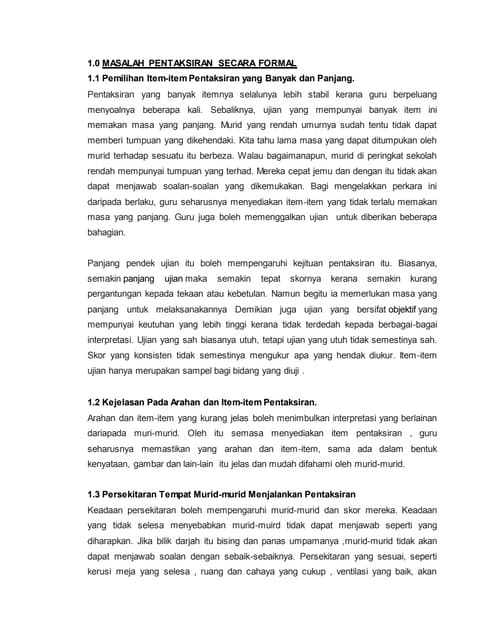 1.0 MASALAH PENTAKSIRAN SECARA FORMAL

1.1 Pemilihan Item-item Pentaksiran yang Banyak dan Panjang.

Pentaksiran yang banyak itemnya selalunya lebih stabil kerana guru berpeluang menyoalnya beberapa kali. Sebaliknya, ujian yang mempunyai banyak item ini memakan masa yang panjang. Murid yang rendah umurnya sudah tentu tidak dapat memberi tumpuan yang dikehendaki. Kita tahu lama masa yang dapat ditumpukan oleh murid terhadap sesuatu itu berbeza. Walau bagaimanapun, murid di peringkat sekolah rendah mempunyai tumpuan yang terhad. Mereka cepat jemu dan dengan itu tidak akan dapat menjawab soalan-soalan yang dikemukakan. Bagi mengelakkan perkara ini daripada berlaku, guru seharusnya menyediakan item-item yang tidak terlalu memakan masa yang panjang. Guru juga boleh memenggalkan ujian untuk diberikan beberapa bahagian.

Panjang pendek ujian itu boleh mempengaruhi kejituan pentaksiran itu. Biasanya, semakin panjang ujian maka semakin tepat skornya kerana semakin kurang pergantungan kepada tekaan atau kebetulan. Namun begitu ia memerlukan masa yang panjang untuk melaksanakannya Demikian juga ujian yang bersifat objektif yang mempunyai keutuhan yang lebih tinggi kerana tidak terdedah kepada berbagai-bagai interpretasi. Ujian yang sah biasanya utuh, tetapi ujian yang utuh tidak semestinya sah. Skor yang konsisten tidak semestinya mengukur apa yang hendak diukur. Item-item ujian hanya merupakan sampel bagi bidang yang diuji .

1.2 Kejelasan Pada Arahan dan Item-item Pentaksiran.

Arahan dan item-item yang kurang jelas boleh menimbulkan interpretasi yang berlainan dariapada muri-murid. Oleh itu semasa menyediakan item pentaksiran , guru seharusnya memastikan yang arahan dan item-item, sama ada dalam bentuk kenyataan, gambar dan lain-lain itu jelas dan mudah difahami oleh murid-murid.

1.3 Persekitaran Tempat Murid-murid Menjalankan Pentaksiran

Keadaan persekitaran boleh mempengaruhi murid-murid dan skor mereka. Keadaan yang tidak selesa menyebabkan murid-muird tidak dapat menjawab seperti yang diharapkan. Jika bilik darjah itu bising dan panas umpamanya ,murid-murid tidak akan dapat menjawab soalan dengan sebaik-sebaiknya. Persekitaran yang sesuai, seperti kerusi meja yang selesa , ruang dan cahaya yang cukup , ventilasi yang baik, akan